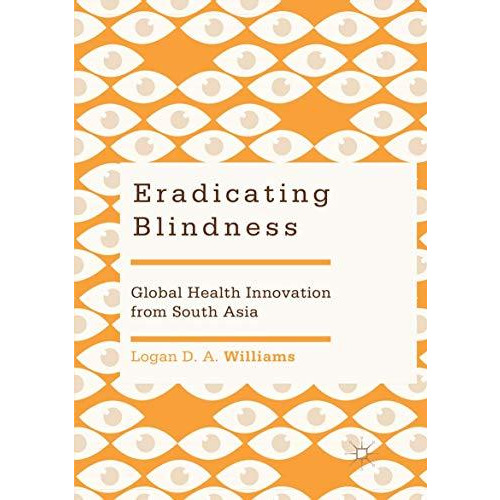 Eradicating Blindness

Global Health Innovation from South Asia

Logan D. A. Williams